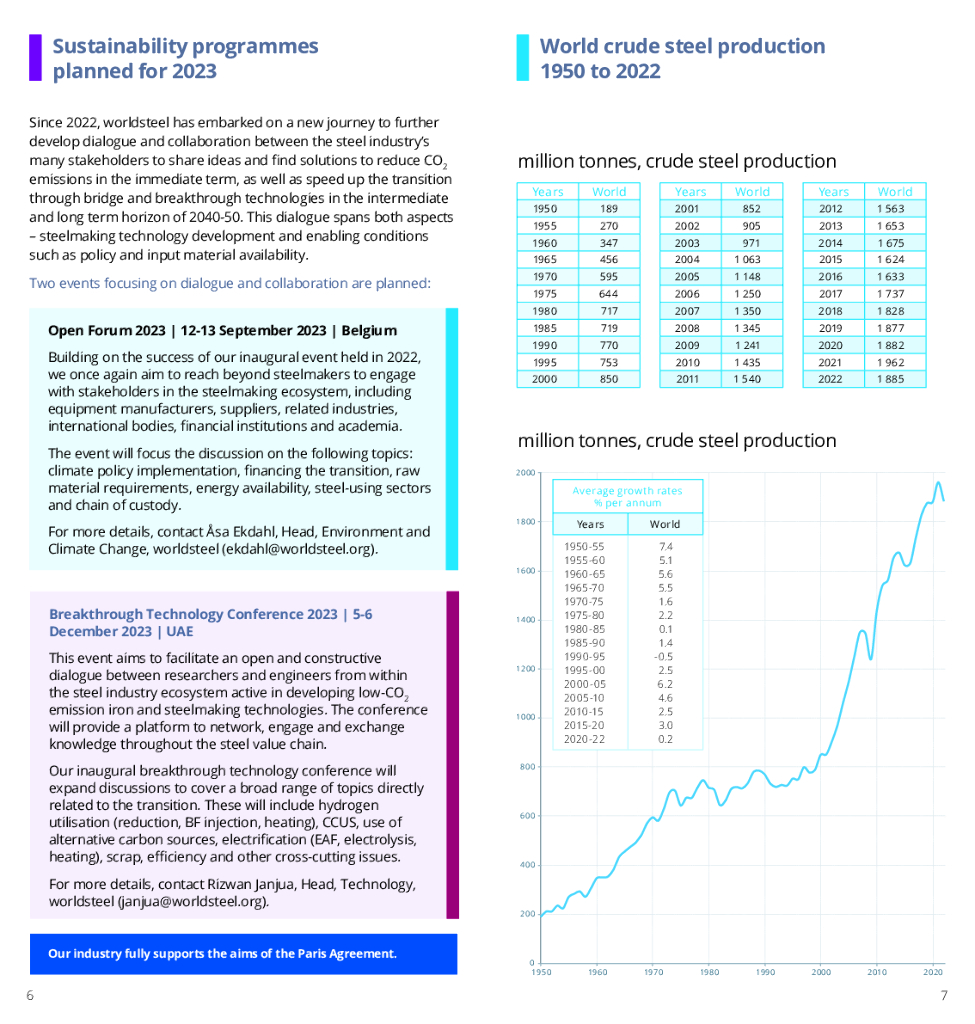 Sustainability programmes planned for 2023

Since 2022, worldsteel has embarked on a new journey to further develop dialogue and collaboration between the steel industry's many stakeholders to share ideas and find solutions to reduce $CO_2$ emissions in the immediate term, as well as speed up the transition through bridge and breakthrough technologies in the intermediate and long term horizon of 2040-50. This dialogue spans both aspects – steelmaking technology development and enabling conditions such as policy and input material availability.

Two events focusing on dialogue and collaboration are planned:

Open Forum 2023 | 12-13 September 2023 | Belgium

Building on the success of our inaugural event held in 2022, we once again aim to reach beyond steelmakers to engage with stakeholders in the steelmaking ecosystem, including equipment manufacturers, suppliers, related industries, international bodies, financial institutions and academia.

The event will focus the discussion on the following topics: climate policy implementation, financing the transition, raw material requirements, energy availability, steel-using sectors and chain of custody.

For more details, contact Åsa Ekdahl, Head, Environment and Climate Change, worldsteel (ekdahl@worldsteel.org).

Breakthrough Technology Conference 2023 | 5-6 December 2023 | UAE

This event aims to facilitate an open and constructive dialogue between researchers and engineers from within the steel industry ecosystem active in developing low-$CO_2$ emission iron and steelmaking technologies. The conference will provide a platform to network, engage and exchange knowledge throughout the steel value chain.

Our inaugural breakthrough technology conference will expand discussions to cover a broad range of topics directly related to the transition. These will include hydrogen utilisation (reduction, BF injection, heating), CCUS, use of alternative carbon sources, electrification (EAF, electrolysis, heating), scrap, efficiency and other cross-cutting issues.

For more details, contact Rizwan Janjua, Head, Technology, worldsteel (janjua@worldsteel.org).

Our industry fully supports the aims of the Paris Agreement.

6

World crude steel production 1950 to 2022

million tonnes, crude steel production

| Years | World |
|---|---|
| 1950 | 189 |
| 1955 | 270 |
| 1960 | 347 |
| 1965 | 456 |
| 1970 | 595 |
| 1975 | 644 |
| 1980 | 717 |
| 1985 | 719 |
| 1990 | 770 |
| 1995 | 753 |
| 2000 | 850 |

| Years | World |
|---|---|
| 2001 | 852 |
| 2002 | 905 |
| 2003 | 971 |
| 2004 | 1 063 |
| 2005 | 1 148 |
| 2006 | 1 250 |
| 2007 | 1 350 |
| 2008 | 1 345 |
| 2009 | 1 241 |
| 2010 | 1 435 |
| 2011 | 1 540 |

| Years | World |
|---|---|
| 2012 | 1 563 |
| 2013 | 1 653 |
| 2014 | 1 675 |
| 2015 | 1 624 |
| 2016 | 1 633 |
| 2017 | 1 737 |
| 2018 | 1 828 |
| 2019 | 1 877 |
| 2020 | 1 882 |
| 2021 | 1 962 |
| 2022 | 1 885 |

million tonnes, crude steel production

Average growth rates % per annum

| Years | World |
|---|---|
| 1950-55 | 7.4 |
| 1955-60 | 5.1 |
| 1960-65 | 5.6 |
| 1965-70 | 5.5 |
| 1970-75 | 1.6 |
| 1975-80 | 2.2 |
| 1980-85 | 0.1 |
| 1985-90 | 1.4 |
| 1990-95 | -0.5 |
| 1995-00 | 2.5 |
| 2000-05 | 6.2 |
| 2005-10 | 4.6 |
| 2010-15 | 2.5 |
| 2015-20 | 3.0 |
| 2020-22 | 0.2 |

2000
1800
1600
1400
1200
1000
800
600
400
200
0
1950 1960 1970 1980 1990 2000 2010 2020

7